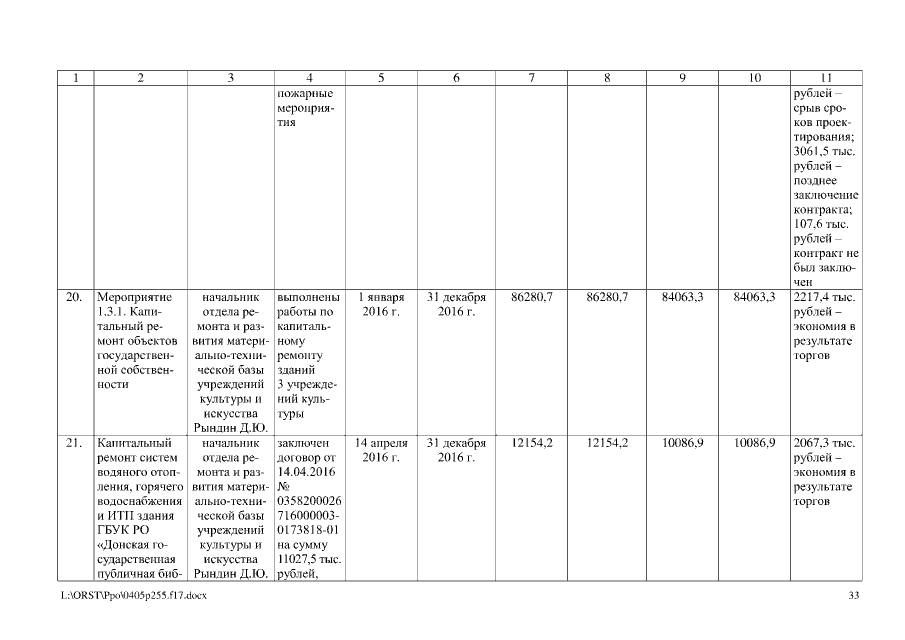 | 1 | 2 | 3 | 4 | 5 | 6 | 7 | 8 | 9 | 10 | 11 |
|---|---|---|---|---|---|---|---|---|---|---|
| | | | пожарные мероприятия | | | | | | | рублей – срыв сроков проектирования; 3061,5 тыс. рублей – позднее заключение контракта; 107,6 тыс. рублей – контракт не был заключен |
| 20. | Мероприятие 1.3.1. Капитальный ремонт объектов государственной собственности | начальник отдела ремонта и развития материально-технической базы учреждений культуры и искусства Рындин Д.Ю. | выполнены работы по капитальному ремонту зданий 3 учреждений культуры | 1 января 2016 г. | 31 декабря 2016 г. | 86280,7 | 86280,7 | 84063,3 | 84063,3 | 2217,4 тыс. рублей – экономия в результате торгов |
| 21. | Капитальный ремонт систем водяного отопления, горячего водоснабжения и ИТП здания ГБУК РО «Донская государственная публичная биб- | начальник отдела ремонта и развития материально-технической базы учреждений культуры и искусства Рындин Д.Ю. | заключен договор от 14.04.2016 № 0358200026716000003-0173818-01 на сумму 11027,5 тыс. рублей, | 14 апреля 2016 г. | 31 декабря 2016 г. | 12154,2 | 12154,2 | 10086,9 | 10086,9 | 2067,3 тыс. рублей – экономия в результате торгов |

L:\ORST\Ppo\0405p255.f17.docx 33